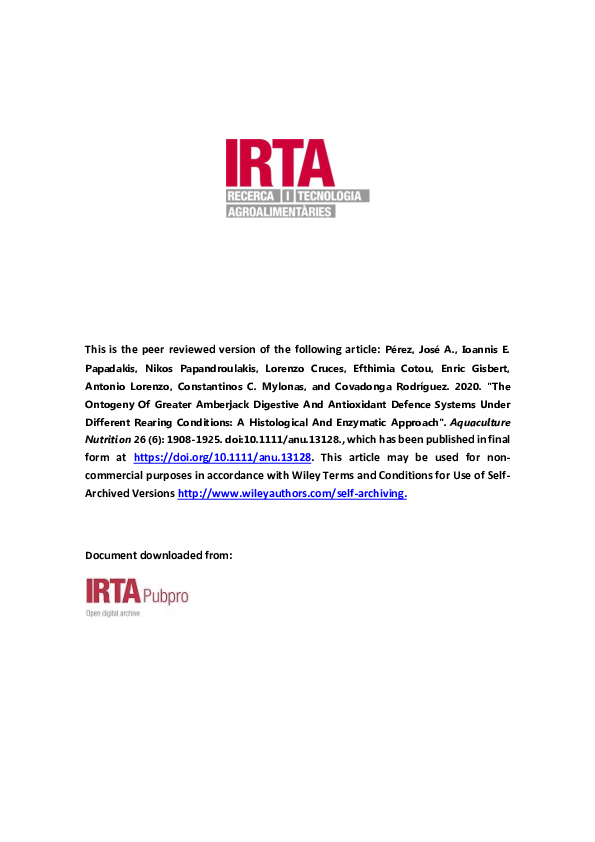 IRTA
RECERCA I TECNOLOGIA AGROALIMENTÀRIES

This is the peer reviewed version of the following article: Pérez, José A., Ioannis E. Papadakis, Nikos Papandroulakis, Lorenzo Cruces, Efthimia Cotou, Enric Gisbert, Antonio Lorenzo, Constantinos C. Mylonas, and Covadonga Rodríguez. 2020. "The Ontogeny Of Greater Amberjack Digestive And Antioxidant Defence Systems Under Different Rearing Conditions: A Histological And Enzymatic Approach". Aquaculture Nutrition 26 (6): 1908-1925. doi:10.1111/anu.13128., which has been published in final form at https://doi.org/10.1111/anu.13128. This article may be used for non-commercial purposes in accordance with Wiley Terms and Conditions for Use of Self-Archived Versions http://www.wileyauthors.com/self-archiving.

Document downloaded from:

IRTA Pubpro
Open digital archive